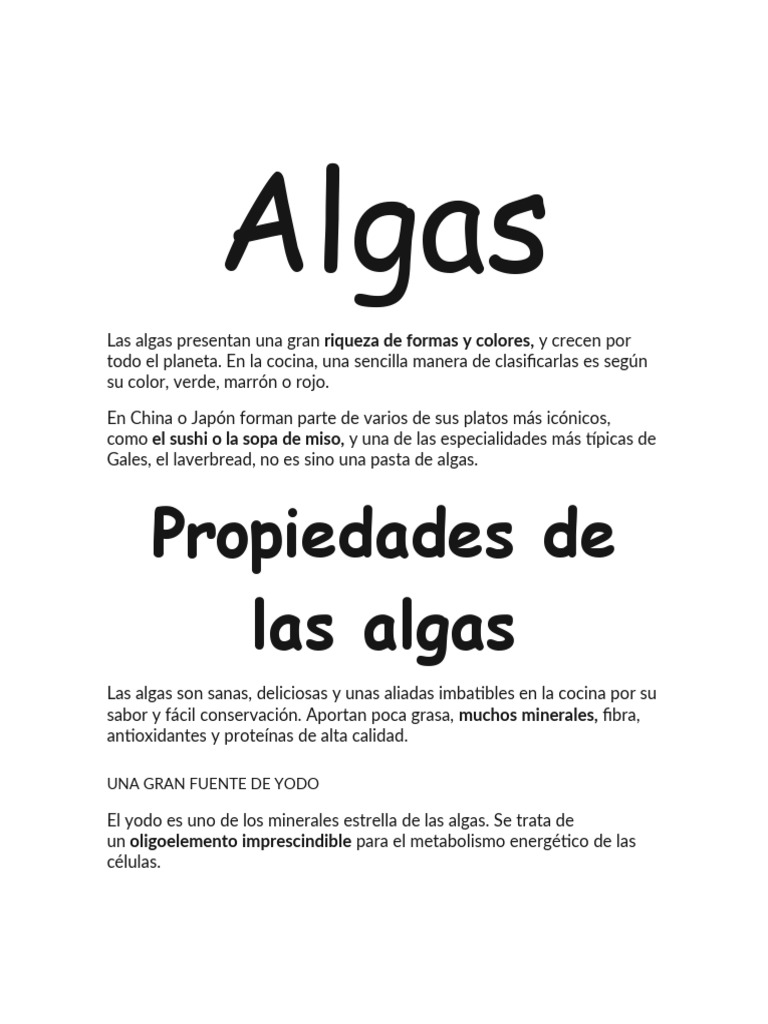 Algas

Las algas presentan una gran riqueza de formas y colores, y crecen por todo el planeta. En la cocina, una sencilla manera de clasificarlas es según su color, verde, marrón o rojo.

En China o Japón forman parte de varios de sus platos más icónicos, como el sushi o la sopa de miso, y una de las especialidades más típicas de Gales, el laverbread, no es sino una pasta de algas.

Propiedades de las algas

Las algas son sanas, deliciosas y unas aliadas imbatibles en la cocina por su sabor y fácil conservación. Aportan poca grasa, muchos minerales, fibra, antioxidantes y proteínas de alta calidad.

UNA GRAN FUENTE DE YODO

El yodo es uno de los minerales estrella de las algas. Se trata de un oligoelemento imprescindible para el metabolismo energético de las células.